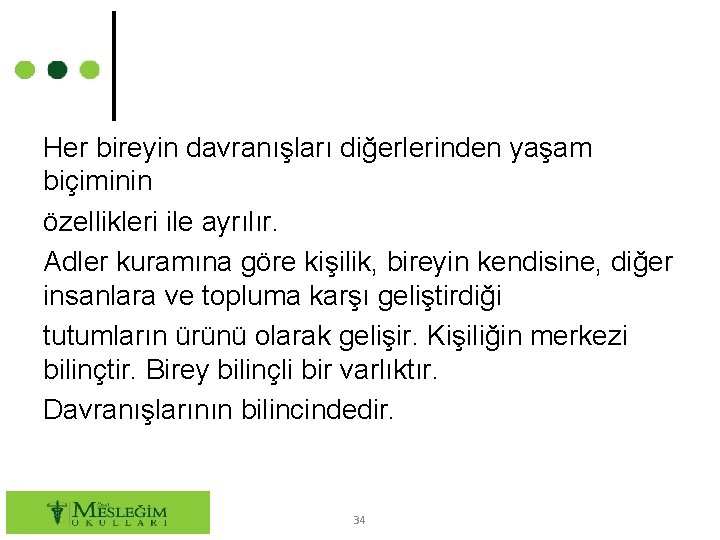 Her bireyin davranışları diğerlerinden yaşam biçiminin

özellikleri ile ayrılır.

Adler kuramına göre kişilik, bireyin kendisine, diğer insanlara ve topluma karşı geliştirdiği

tutumların ürünü olarak gelişir. Kişiliğin merkezi bilinçtir. Birey bilinçli bir varlıktır.

Davranışlarının bilincindedir.

Özel MESLEĞİM OKULLARI

34